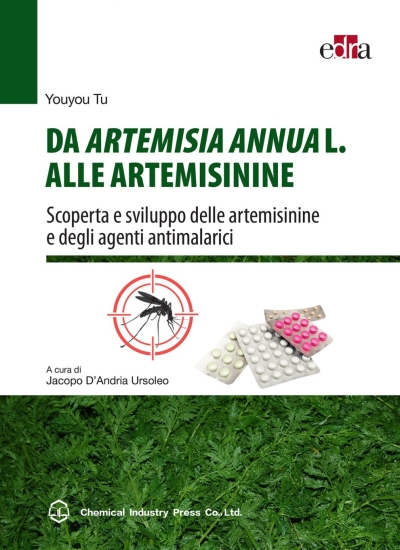 edra

Youyou Tu

DA ARTEMISIA ANNUA L. ALLE ARTEMISININE

Scoperta e sviluppo delle artemisinine e degli agenti antimalarici

A cura di
Jacopo D'Andria Ursoleo

Chemical Industry Press Co., Ltd.